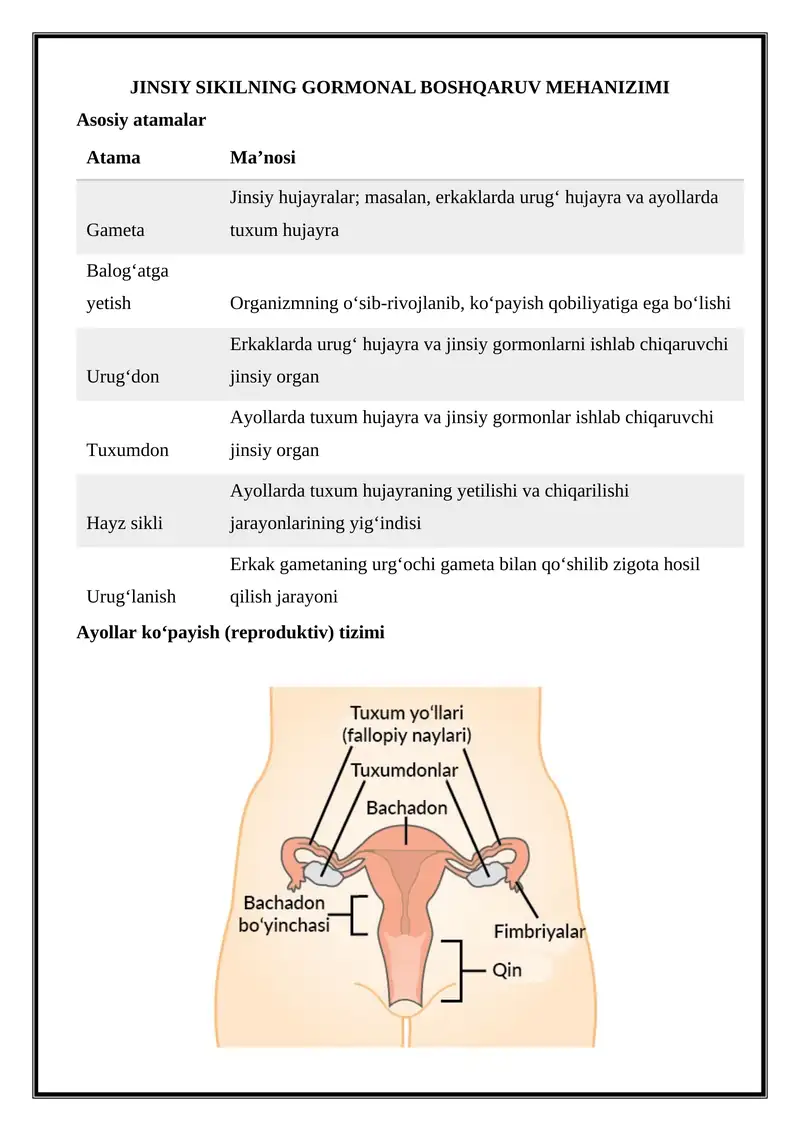 JINSIY SIKILNING GORMONAL BOSHQARUV MEHANIZIMI

Asosiy atamalar

| Atama | Ma’nosi |
|---|---|
| Gameta | Jinsiy hujayralar; masalan, erkaklarda urug‘ hujayra va ayollarda tuxum hujayra |
| Balog‘atga yetish | Organizmning o‘sib-rivojlanib, ko‘payish qobiliyatiga ega bo‘lishi |
| Urug‘don | Erkaklarda urug‘ hujayra va jinsiy gormonlarni ishlab chiqaruvchi jinsiy organ |
| Tuxumdon | Ayollarda tuxum hujayra va jinsiy gormonlar ishlab chiqaruvchi jinsiy organ |
| Hayz sikli | Ayollarda tuxum hujayraning yetilishi va chiqarilishi jarayonlarining yig‘indisi |
| Urug‘lanish | Erkak gametaning urg‘ochi gameta bilan qo‘shilib zigota hosil qilish jarayoni |

Ayollar ko‘payish (reproduktiv) tizimi

Tuxum yo‘llari (fallopiy naylari)
Tuxumdonlar
Bachadon
Bachadon bo‘yinchasi
Fimbriyalar
Qin